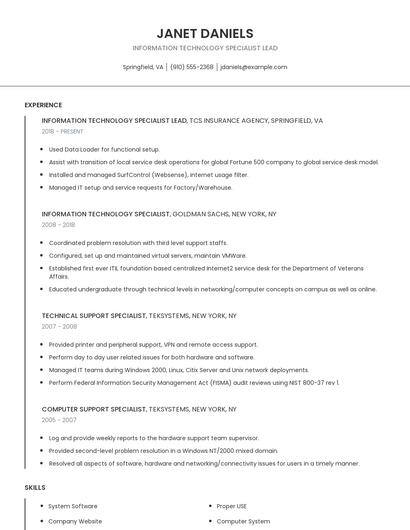 JANET DANIELS

INFORMATION TECHNOLOGY SPECIALIST LEAD

Springfield, VA | (910) 555-2368 | jdaniels@example.com

EXPERIENCE

INFORMATION TECHNOLOGY SPECIALIST LEAD, TCS INSURANCE AGENCY, SPRINGFIELD, VA

2018 - PRESENT

- Used Data Loader for functional setup.
- Assist with transition of local service desk operations for global Fortune 500 company to global service desk model.
- Installed and managed SurfControl (Websense), internet usage filter.
- Managed IT setup and service requests for Factory/Warehouse.

INFORMATION TECHNOLOGY SPECIALIST, GOLDMAN SACHS, NEW YORK, NY

2008 - 2018

- Coordinated problem resolution with third level support staffs.
- Configured, set up and maintained virtual servers, maintain VMWare.
- Established first ever ITIL foundation based centralized Internet2 service desk for the Department of Veterans Affairs.
- Educated undergraduate through technical levels in networking/computer concepts on campus as well as online.

TECHNICAL SUPPORT SPECIALIST, TEKSYSTEMS, NEW YORK, NY

2007 - 2008

- Provided printer and peripheral support, VPN and remote access support.
- Perform day to day user related issues for both hardware and software.
- Managed IT teams during Windows 2000, Linux, Citix Server and Unix network deployments.
- Perform Federal Information Security Management Act (FISMA) audit reviews using NIST 800-37 rev 1.

COMPUTER SUPPORT SPECIALIST, TEKSYSTEMS, NEW YORK, NY

2005 - 2007

- Log and provide weekly reports to the hardware support team supervisor.
- Provided second-level problem resolution in a Windows NT/2000 mixed domain.
- Resolved all aspects of software, hardware and networking/connectivity issues for users in a timely manner.

SKILLS

- System Software
- Company Website

- Proper USE
- Computer System